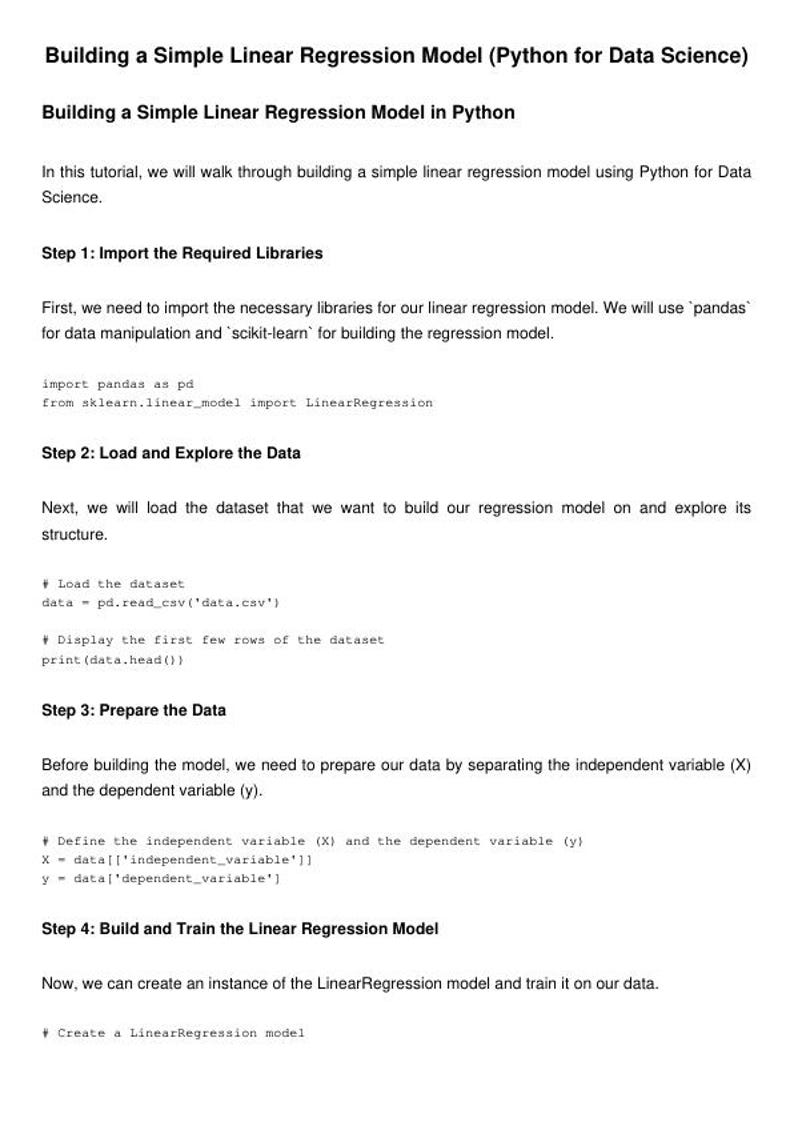 Building a Simple Linear Regression Model (Python for Data Science)

Building a Simple Linear Regression Model in Python

In this tutorial, we will walk through building a simple linear regression model using Python for Data Science.

Step 1: Import the Required Libraries

First, we need to import the necessary libraries for our linear regression model. We will use `pandas` for data manipulation and `scikit-learn` for building the regression model.

import pandas as pd
from sklearn.linear_model import LinearRegression

Step 2: Load and Explore the Data

Next, we will load the dataset that we want to build our regression model on and explore its structure.

# Load the dataset
data = pd.read_csv('data.csv')

# Display the first few rows of the dataset
print(data.head())

Step 3: Prepare the Data

Before building the model, we need to prepare our data by separating the independent variable (X) and the dependent variable (y).

# Define the independent variable (X) and the dependent variable (y)
X = data[['independent_variable']]
y = data['dependent_variable']

Step 4: Build and Train the Linear Regression Model

Now, we can create an instance of the LinearRegression model and train it on our data.

# Create a LinearRegression model